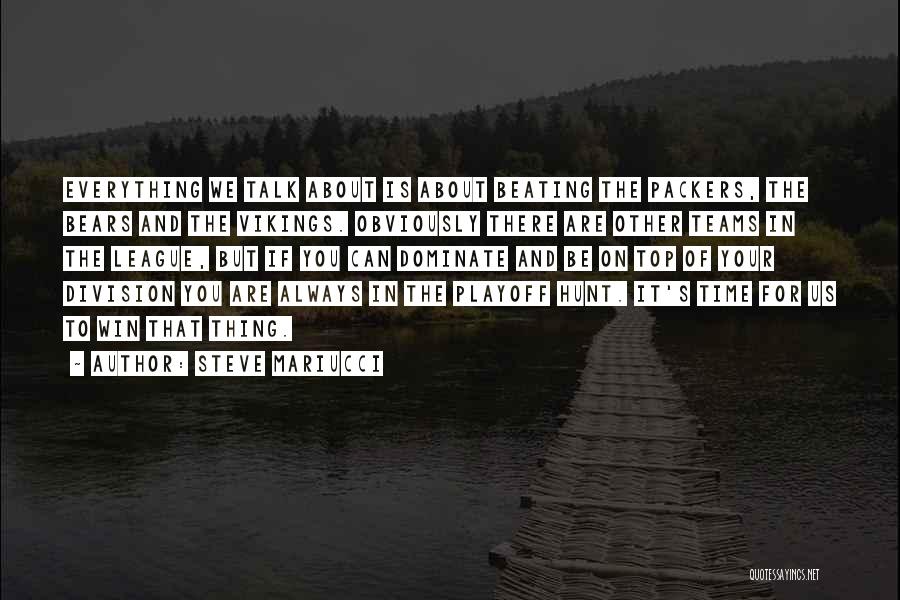 EVERYTHING WE TALK ABOUT IS ABOUT BEATING THE PACKERS, THE BEARS AND THE VIKINGS. OBVIOUSLY THERE ARE OTHER TEAMS IN THE LEAGUE, BUT IF YOU CAN DOMINATE AND BE ON TOP OF YOUR DIVISION YOU ARE ALWAYS IN THE PLAYOFF HUNT. IT'S TIME FOR US TO WIN THAT THING.

~ AUTHOR: STEVE MARIUCCI

QUOTESSAYINGS.NET